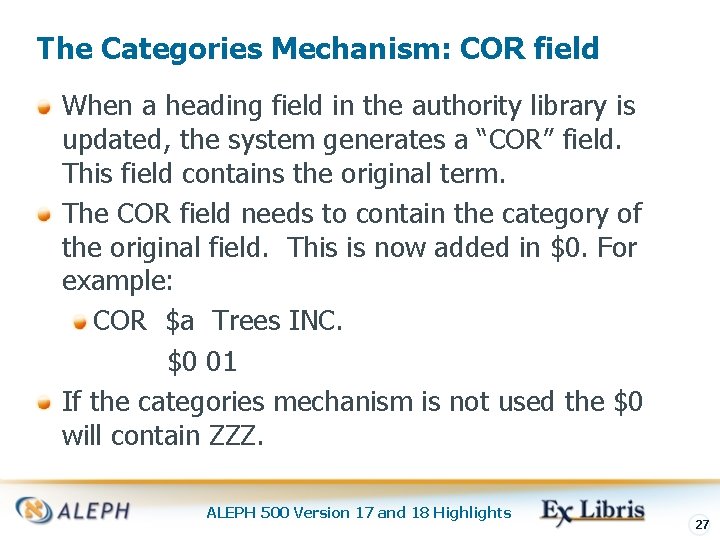 The Categories Mechanism: COR field

• When a heading field in the authority library is updated, the system generates a "COR" field. This field contains the original term.

• The COR field needs to contain the category of the original field. This is now added in $0. For example:

• COR $a Trees INC.
$0 01

• If the categories mechanism is not used the $0 will contain ZZZ.

ALEPH

ALEPH 500 Version 17 and 18 Highlights

Ex Libris

27